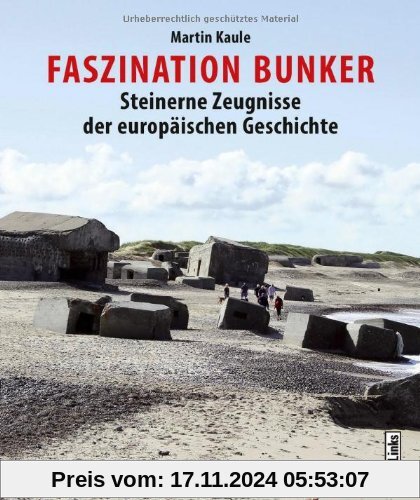 Urheberrechtlich geschütztes Material

Martin Kaule

FASZINATION BUNKER

Steinerne Zeugnisse der europäischen Geschichte

Links

Preis vom: 17.11.2024 05:53:07